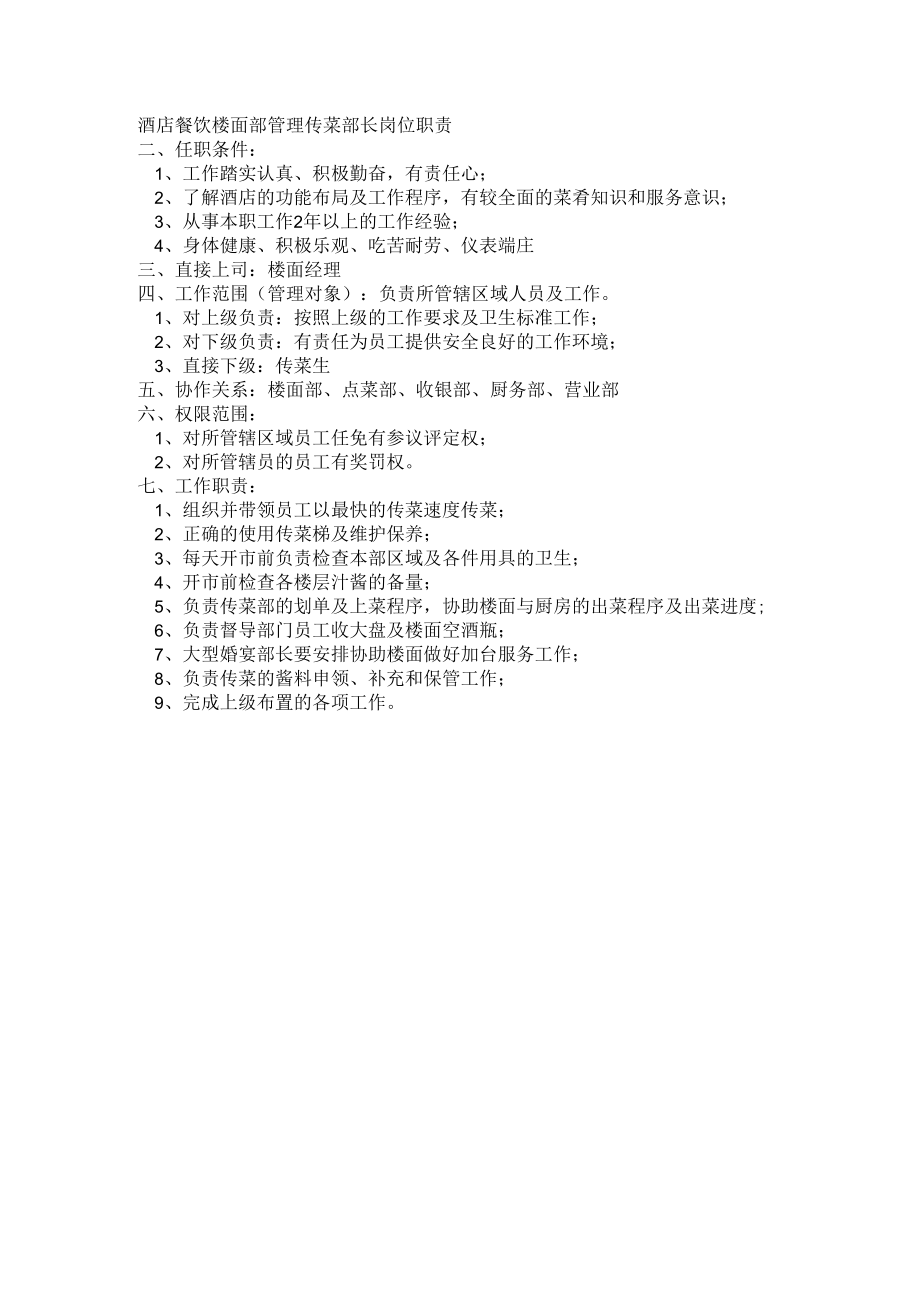 酒店餐饮楼面部管理传菜部长岗位职责
二、任职条件：
1、工作踏实认真、积极勤奋，有责任心；
2、了解酒店的功能布局及工作程序，有较全面的菜肴知识和服务意识；
3、从事本职工作2年以上的工作经验；
4、身体健康、积极乐观、吃苦耐劳、仪表端庄
三、直接上司：楼面经理
四、工作范围（管理对象）：负责所管辖区域人员及工作。
1、对上级负责：按照上级的工作要求及卫生标准工作；
2、对下级负责：有责任为员工提供安全良好的工作环境；
3、直接下级：传菜生
五、协作关系：楼面部、点菜部、收银部、厨务部、营业部
六、权限范围：
1、对所管辖区域员工任免有参议评定权；
2、对所管辖员的员工有奖罚权。
七、工作职责：
1、组织并带领员工以最快的传菜速度传菜；
2、正确的使用传菜梯及维护保养；
3、每天开市前负责检查本部区域及各件用具的卫生；
4、开市前检查各楼层汁酱的备量；
5、负责传菜部的划单及上菜程序，协助楼面与厨房的出菜程序及出菜进度；
6、负责督导部门员工收大盘及楼面空酒瓶；
7、大型婚宴部长要安排协助楼面做好加台服务工作；
8、负责传菜的酱料申领、补充和保管工作；
9、完成上级布置的各项工作。